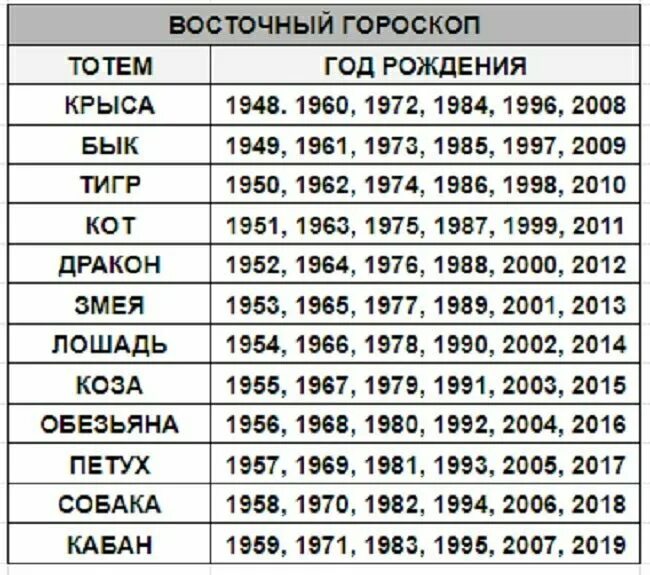 | ВОСТОЧНЫЙ ГОРОСКОП | |
|---|---|
| ТОТЕМ | ГОД РОЖДЕНИЯ |
| КРЫСА | 1948. 1960, 1972, 1984, 1996, 2008 |
| БЫК | 1949, 1961, 1973, 1985, 1997, 2009 |
| ТИГР | 1950, 1962, 1974, 1986, 1998, 2010 |
| КОТ | 1951, 1963, 1975, 1987, 1999, 2011 |
| ДРАКОН | 1952, 1964, 1976, 1988, 2000, 2012 |
| ЗМЕЯ | 1953, 1965, 1977, 1989, 2001, 2013 |
| ЛОШАДЬ | 1954, 1966, 1978, 1990, 2002, 2014 |
| КОЗА | 1955, 1967, 1979, 1991, 2003, 2015 |
| ОБЕЗЬЯНА | 1956, 1968, 1980, 1992, 2004, 2016 |
| ПЕТУХ | 1957, 1969, 1981, 1993, 2005, 2017 |
| СОБАКА | 1958, 1970, 1982, 1994, 2006, 2018 |
| КАБАН | 1959, 1971, 1983, 1995, 2007, 2019 |